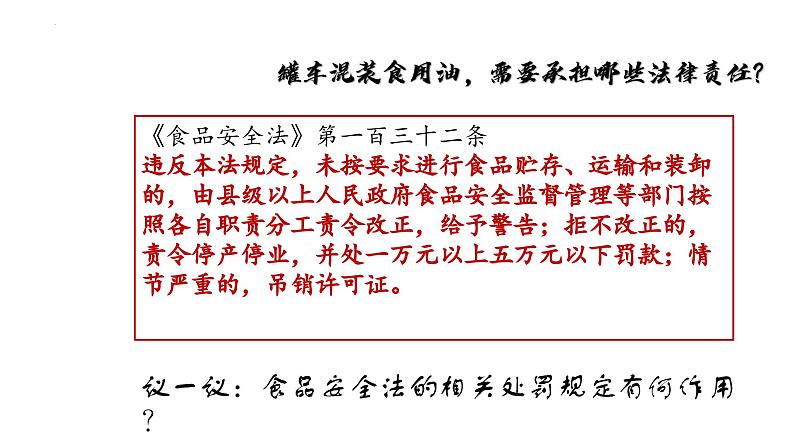 罐车混装食用油，需要承担哪些法律责任？

《食品安全法》第一百三十二条
违反本法规定，未按要求进行食品贮存、运输和装卸的，由县级以上人民政府食品安全监督管理等部门按照各自职责分工责令改正，给予警告；拒不改正的，责令停产停业，并处一万元以上五万元以下罚款；情节严重的，吊销许可证。

议一议：食品安全法的相关处罚规定有何作用？